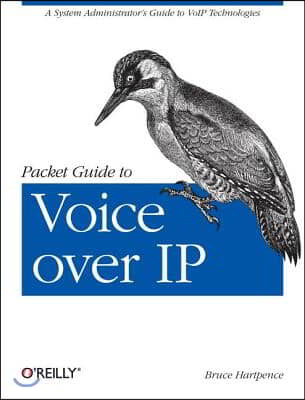 A System Administrator's Guide to VoIP Technologies

Packet Guide to

Voice over IP

O'REILLY®

Bruce Hartpence